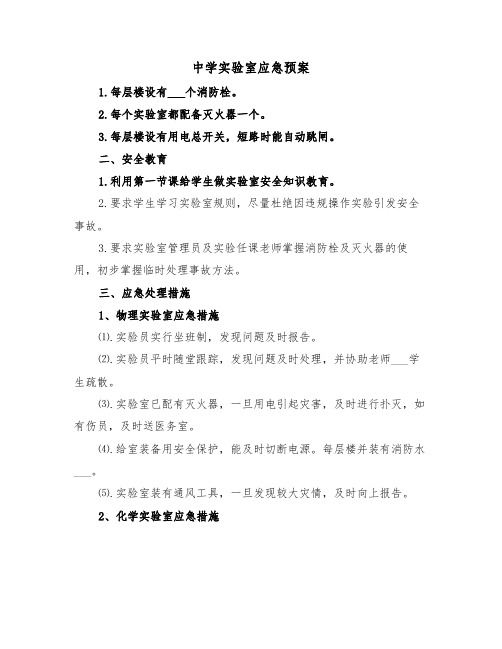 中学实验室应急预案

1.每层楼设有___个消防栓。

2.每个实验室都配备灭火器一个。

3.每层楼设有用电总开关，短路时能自动跳闸。

二、安全教育

1.利用第一节课给学生做实验室安全知识教育。

2.要求学生学习实验室规则，尽量杜绝因违规操作实验引发安全事故。

3.要求实验室管理员及实验任课老师掌握消防栓及灭火器的使用，初步掌握临时处理事故方法。

三、应急处理措施

1、物理实验室应急措施

⑴.实验员实行坐班制，发现问题及时报告。

⑵.实验员平时随堂跟踪，发现问题及时处理，并协助老师___学生疏散。

⑶.实验室已配有灭火器，一旦用电引起灾害，及时进行扑灭，如有伤员，及时送医务室。

⑷.给室装备用安全保护，能及时切断电源。每层楼并装有消防水___。

⑸.实验室装有通风工具，一旦发现较大灾情，及时向上报告。

2、化学实验室应急措施